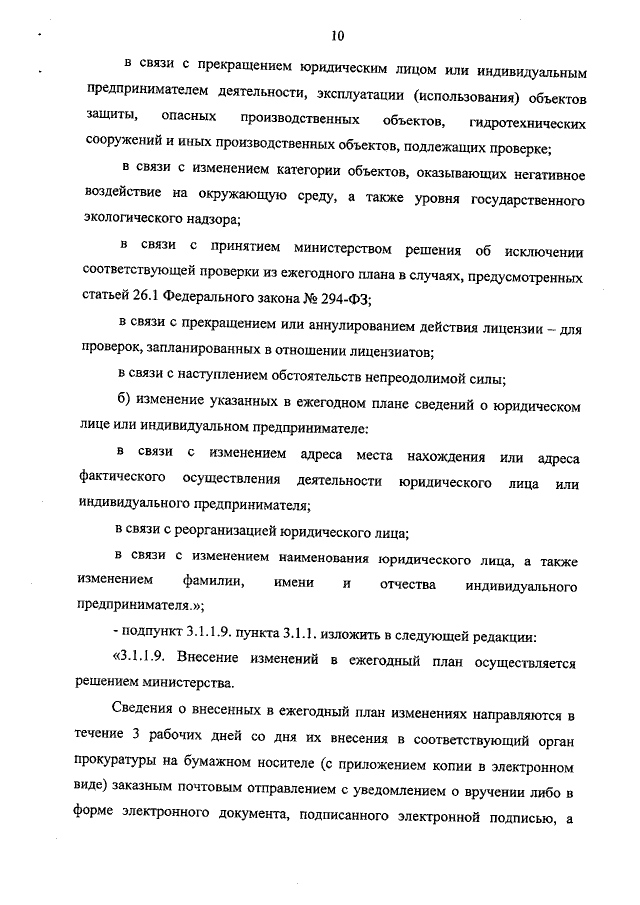 10

в связи с прекращением юридическим лицом или индивидуальным предпринимателем деятельности, эксплуатации (использования) объектов защиты, опасных производственных объектов, гидротехнических сооружений и иных производственных объектов, подлежащих проверке;

в связи с изменением категории объектов, оказывающих негативное воздействие на окружающую среду, а также уровня государственного экологического надзора;

в связи с принятием министерством решения об исключении соответствующей проверки из ежегодного плана в случаях, предусмотренных статьей 26.1 Федерального закона № 294-ФЗ;

в связи с прекращением или аннулированием действия лицензии – для проверок, запланированных в отношении лицензиатов;

в связи с наступлением обстоятельств непреодолимой силы;

б) изменение указанных в ежегодном плане сведений о юридическом лице или индивидуальном предпринимателе:

в связи с изменением адреса места нахождения или адреса фактического осуществления деятельности юридического лица или индивидуального предпринимателя;

в связи с реорганизацией юридического лица;

в связи с изменением наименования юридического лица, а также изменением фамилии, имени и отчества индивидуального предпринимателя.»;

- подпункт 3.1.1.9. пункта 3.1.1. изложить в следующей редакции:

«3.1.1.9. Внесение изменений в ежегодный план осуществляется решением министерства.

Сведения о внесенных в ежегодный план изменениях направляются в течение 3 рабочих дней со дня их внесения в соответствующий орган прокуратуры на бумажном носителе (с приложением копии в электронном виде) заказным почтовым отправлением с уведомлением о вручении либо в форме электронного документа, подписанного электронной подписью, а